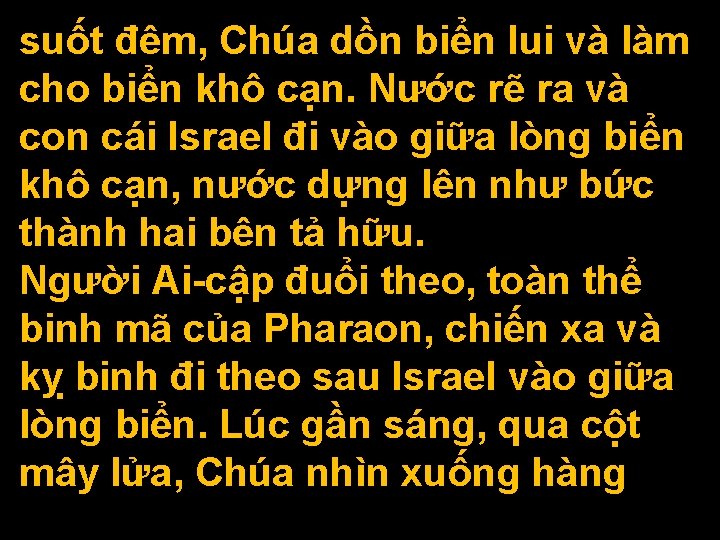 suốt đêm, Chúa dồn biển lui và làm cho biển khô cạn. Nước rẽ ra và con cái Israel đi vào giữa lòng biển khô cạn, nước dựng lên như bức thành hai bên tả hữu.
Người Ai-cập đuổi theo, toàn thể binh mã của Pharaon, chiến xa và kỵ binh đi theo sau Israel vào giữa lòng biển. Lúc gần sáng, qua cột mây lửa, Chúa nhìn xuống hàng